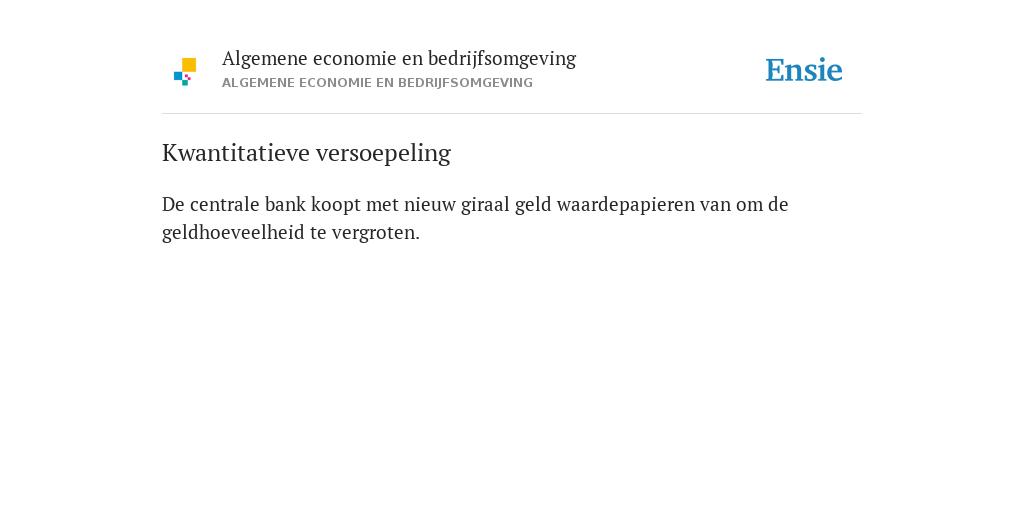 Algemene economie en bedrijfsomgeving
ALGEMENE ECONOMIE EN BEDRIJFSOMGEVING

Ensie

Kwantitatieve versoepeling

De centrale bank koopt met nieuw giraal geld waardepapieren van om de geldhoeveelheid te vergroten.